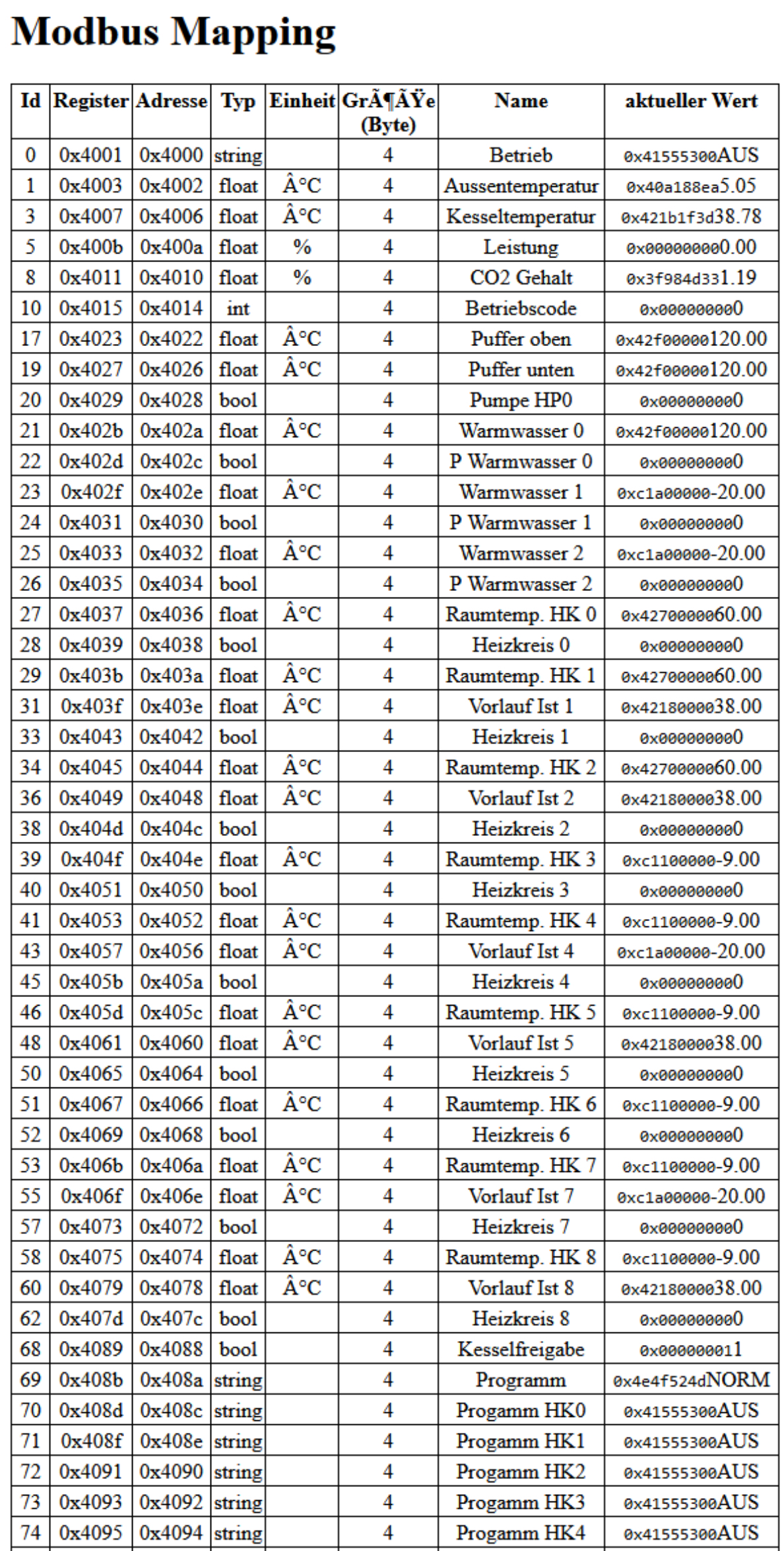 Modbus Mapping

| Id | Register | Adresse | Typ | Einheit | GrÃ¶ÃŸe (Byte) | Name | aktueller Wert |
|---|---|---|---|---|---|---|---|
| 0 | 0x4001 | 0x4000 | string | | 4 | Betrieb | 0x41555300AUS |
| 1 | 0x4003 | 0x4002 | float | Â°C | 4 | Aussentemperatur | 0x40a188ea5.05 |
| 3 | 0x4007 | 0x4006 | float | Â°C | 4 | Kesseltemperatur | 0x421b1f3d38.78 |
| 5 | 0x400b | 0x400a | float | % | 4 | Leistung | 0x000000000.00 |
| 8 | 0x4011 | 0x4010 | float | % | 4 | CO2 Gehalt | 0x3f984d331.19 |
| 10 | 0x4015 | 0x4014 | int | | 4 | Betriebscode | 0x000000000 |
| 17 | 0x4023 | 0x4022 | float | Â°C | 4 | Puffer oben | 0x42f00000120.00 |
| 19 | 0x4027 | 0x4026 | float | Â°C | 4 | Puffer unten | 0x42f00000120.00 |
| 20 | 0x4029 | 0x4028 | bool | | 4 | Pumpe HP0 | 0x000000000 |
| 21 | 0x402b | 0x402a | float | Â°C | 4 | Warmwasser 0 | 0x42f00000120.00 |
| 22 | 0x402d | 0x402c | bool | | 4 | P Warmwasser 0 | 0x000000000 |
| 23 | 0x402f | 0x402e | float | Â°C | 4 | Warmwasser 1 | 0xc1a00000-20.00 |
| 24 | 0x4031 | 0x4030 | bool | | 4 | P Warmwasser 1 | 0x000000000 |
| 25 | 0x4033 | 0x4032 | float | Â°C | 4 | Warmwasser 2 | 0xc1a00000-20.00 |
| 26 | 0x4035 | 0x4034 | bool | | 4 | P Warmwasser 2 | 0x000000000 |
| 27 | 0x4037 | 0x4036 | float | Â°C | 4 | Raumtemp. HK 0 | 0x4270000060.00 |
| 28 | 0x4039 | 0x4038 | bool | | 4 | Heizkreis 0 | 0x000000000 |
| 29 | 0x403b | 0x403a | float | Â°C | 4 | Raumtemp. HK 1 | 0x4270000060.00 |
| 31 | 0x403f | 0x403e | float | Â°C | 4 | Vorlauf Ist 1 | 0x4218000038.00 |
| 33 | 0x4043 | 0x4042 | bool | | 4 | Heizkreis 1 | 0x000000000 |
| 34 | 0x4045 | 0x4044 | float | Â°C | 4 | Raumtemp. HK 2 | 0x4270000060.00 |
| 36 | 0x4049 | 0x4048 | float | Â°C | 4 | Vorlauf Ist 2 | 0x4218000038.00 |
| 38 | 0x404d | 0x404c | bool | | 4 | Heizkreis 2 | 0x000000000 |
| 39 | 0x404f | 0x404e | float | Â°C | 4 | Raumtemp. HK 3 | 0xc1100000-9.00 |
| 40 | 0x4051 | 0x4050 | bool | | 4 | Heizkreis 3 | 0x000000000 |
| 41 | 0x4053 | 0x4052 | float | Â°C | 4 | Raumtemp. HK 4 | 0xc1100000-9.00 |
| 43 | 0x4057 | 0x4056 | float | Â°C | 4 | Vorlauf Ist 4 | 0xc1a00000-20.00 |
| 45 | 0x405b | 0x405a | bool | | 4 | Heizkreis 4 | 0x000000000 |
| 46 | 0x405d | 0x405c | float | Â°C | 4 | Raumtemp. HK 5 | 0xc1100000-9.00 |
| 48 | 0x4061 | 0x4060 | float | Â°C | 4 | Vorlauf Ist 5 | 0x4218000038.00 |
| 50 | 0x4065 | 0x4064 | bool | | 4 | Heizkreis 5 | 0x000000000 |
| 51 | 0x4067 | 0x4066 | float | Â°C | 4 | Raumtemp. HK 6 | 0xc1100000-9.00 |
| 52 | 0x4069 | 0x4068 | bool | | 4 | Heizkreis 6 | 0x000000000 |
| 53 | 0x406b | 0x406a | float | Â°C | 4 | Raumtemp. HK 7 | 0xc1100000-9.00 |
| 55 | 0x406f | 0x406e | float | Â°C | 4 | Vorlauf Ist 7 | 0xc1a00000-20.00 |
| 57 | 0x4073 | 0x4072 | bool | | 4 | Heizkreis 7 | 0x000000000 |
| 58 | 0x4075 | 0x4074 | float | Â°C | 4 | Raumtemp. HK 8 | 0xc1100000-9.00 |
| 60 | 0x4079 | 0x4078 | float | Â°C | 4 | Vorlauf Ist 8 | 0x4218000038.00 |
| 62 | 0x407d | 0x407c | bool | | 4 | Heizkreis 8 | 0x000000000 |
| 68 | 0x4089 | 0x4088 | bool | | 4 | Kesselfreigabe | 0x000000011 |
| 69 | 0x408b | 0x408a | string | | 4 | Programm | 0x4e4f524dNORM |
| 70 | 0x408d | 0x408c | string | | 4 | Progamm HK0 | 0x41555300AUS |
| 71 | 0x408f | 0x408e | string | | 4 | Progamm HK1 | 0x41555300AUS |
| 72 | 0x4091 | 0x4090 | string | | 4 | Progamm HK2 | 0x41555300AUS |
| 73 | 0x4093 | 0x4092 | string | | 4 | Progamm HK3 | 0x41555300AUS |
| 74 | 0x4095 | 0x4094 | string | | 4 | Progamm HK4 | 0x41555300AUS |